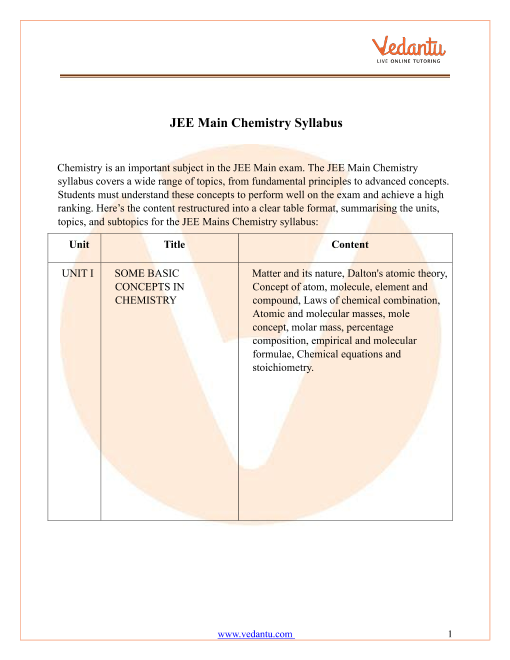 Vedantu
LIVE ONLINE TUTORING

JEE Main Chemistry Syllabus

Chemistry is an important subject in the JEE Main exam. The JEE Main Chemistry syllabus covers a wide range of topics, from fundamental principles to advanced concepts. Students must understand these concepts to perform well on the exam and achieve a high ranking. Here's the content restructured into a clear table format, summarising the units, topics, and subtopics for the JEE Mains Chemistry syllabus:

| Unit | Title | Content |
|---|---|---|
| UNIT I | SOME BASIC CONCEPTS IN CHEMISTRY | Matter and its nature, Dalton's atomic theory, Concept of atom, molecule, element and compound, Laws of chemical combination, Atomic and molecular masses, mole concept, molar mass, percentage composition, empirical and molecular formulae, Chemical equations and stoichiometry. |

www.vedantu.com 1